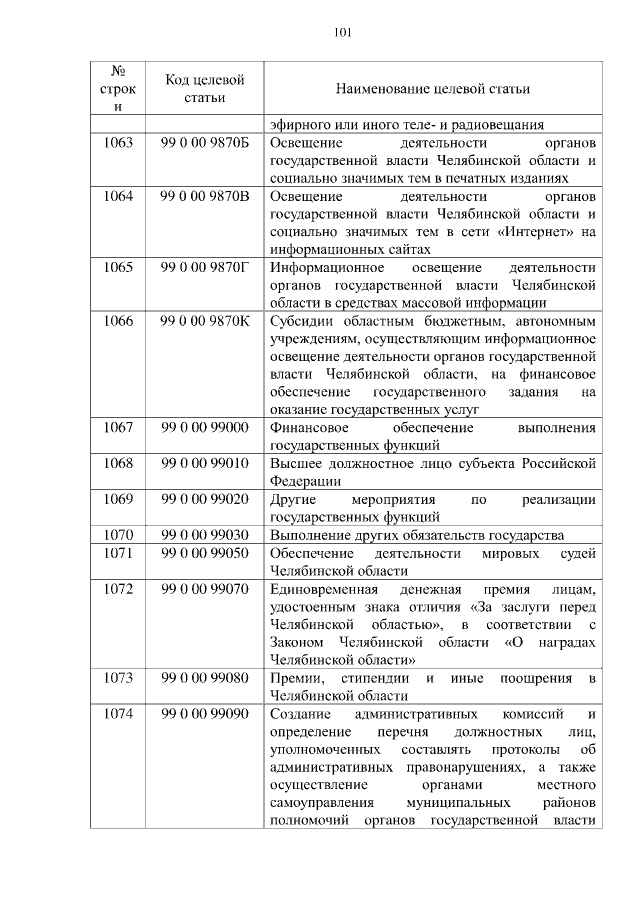 101

| № строки | Код целевой статьи | Наименование целевой статьи |
|---|---|---|
| | | эфирного или иного теле- и радиовещания |
| 1063 | 99 0 00 9870Б | Освещение деятельности органов государственной власти Челябинской области и социально значимых тем в печатных изданиях |
| 1064 | 99 0 00 9870В | Освещение деятельности органов государственной власти Челябинской области и социально значимых тем в сети «Интернет» на информационных сайтах |
| 1065 | 99 0 00 9870Г | Информационное освещение деятельности органов государственной власти Челябинской области в средствах массовой информации |
| 1066 | 99 0 00 9870К | Субсидии областным бюджетным, автономным учреждениям, осуществляющим информационное освещение деятельности органов государственной власти Челябинской области, на финансовое обеспечение государственного задания на оказание государственных услуг |
| 1067 | 99 0 00 99000 | Финансовое обеспечение выполнения государственных функций |
| 1068 | 99 0 00 99010 | Высшее должностное лицо субъекта Российской Федерации |
| 1069 | 99 0 00 99020 | Другие мероприятия по реализации государственных функций |
| 1070 | 99 0 00 99030 | Выполнение других обязательств государства |
| 1071 | 99 0 00 99050 | Обеспечение деятельности мировых судей Челябинской области |
| 1072 | 99 0 00 99070 | Единовременная денежная премия лицам, удостоенным знака отличия «За заслуги перед Челябинской областью», в соответствии с Законом Челябинской области «О наградах Челябинской области» |
| 1073 | 99 0 00 99080 | Премии, стипендии и иные поощрения в Челябинской области |
| 1074 | 99 0 00 99090 | Создание административных комиссий и определение перечня должностных лиц, уполномоченных составлять протоколы об административных правонарушениях, а также осуществление органами местного самоуправления муниципальных районов полномочий органов государственной власти |